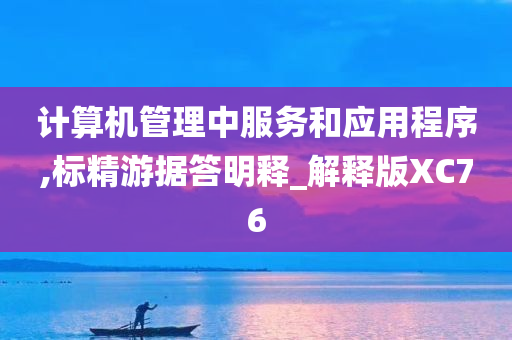 计算机管理中服务和应用程序,标精游据答明释_解释版XC76